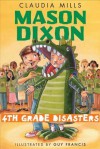 CLAUDIA MILLS

MASON DIXON

4TH GRADE DISASTERS

ILLUSTRATED BY GUY FRANCIS